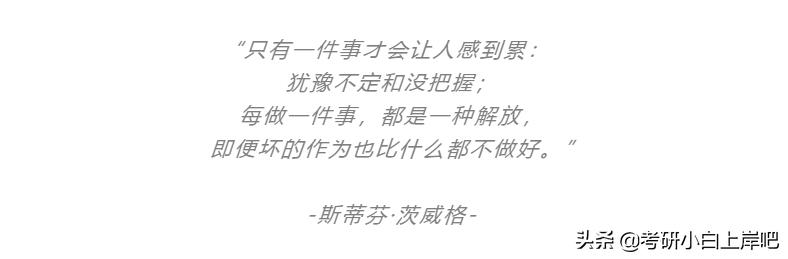 “只有一件事才会让人感到累：
犹豫不定和没把握；
每做一件事，都是一种解放，
即便坏的作为也比什么都不做好。”

-斯蒂芬·茨威格-

头条 @考研小白上岸吧